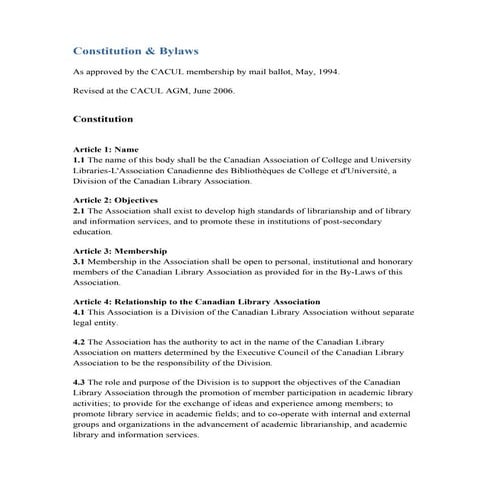 Constitution & Bylaws

As approved by the CACUL membership by mail ballot, May, 1994.

Revised at the CACUL AGM, June 2006.

Constitution

Article 1: Name
1.1 The name of this body shall be the Canadian Association of College and University Libraries-L'Association Canadienne des Bibliothèques de College et d'Université, a Division of the Canadian Library Association.

Article 2: Objectives
2.1 The Association shall exist to develop high standards of librarianship and of library and information services, and to promote these in institutions of post-secondary education.

Article 3: Membership
3.1 Membership in the Association shall be open to personal, institutional and honorary members of the Canadian Library Association as provided for in the By-Laws of this Association.

Article 4: Relationship to the Canadian Library Association
4.1 This Association is a Division of the Canadian Library Association without separate legal entity.

4.2 The Association has the authority to act in the name of the Canadian Library Association on matters determined by the Executive Council of the Canadian Library Association to be the responsibility of the Division.

4.3 The role and purpose of the Division is to support the objectives of the Canadian Library Association through the promotion of member participation in academic library activities; to provide for the exchange of ideas and experience among members; to promote library service in academic fields; and to co-operate with internal and external groups and organizations in the advancement of academic librarianship, and academic library and information services.